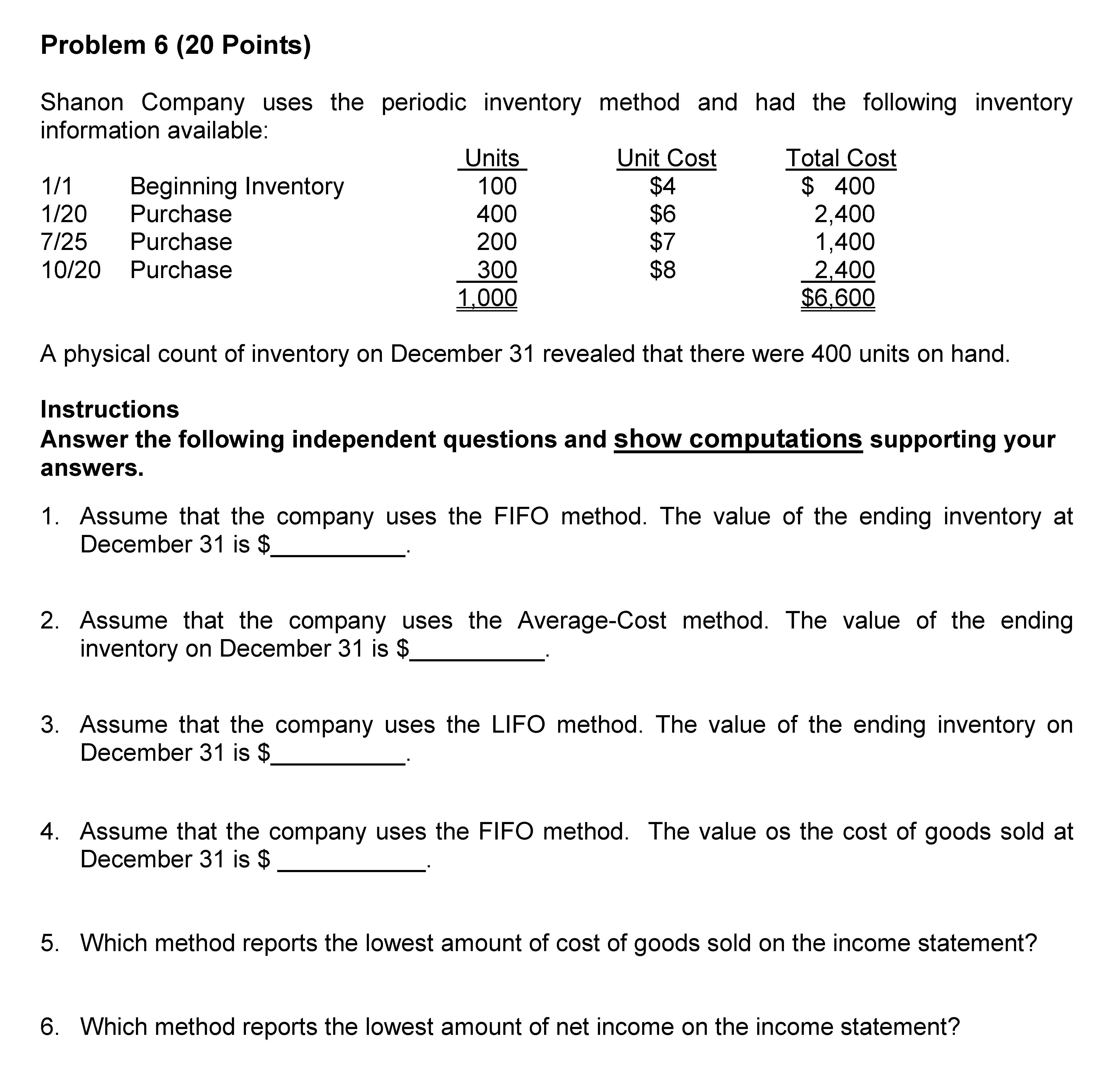 Problem 6 (20 Points)

Shanon Company uses the periodic inventory method and had the following inventory information available:

| | | Units | Unit Cost | Total Cost |
|---|---|---|---|---|
| 1/1 | Beginning Inventory | 100 | \$4 | \$ 400 |
| 1/20 | Purchase | 400 | \$6 | 2,400 |
| 7/25 | Purchase | 200 | \$7 | 1,400 |
| 10/20 | Purchase | 300 | \$8 | 2,400 |
| | | 1,000 | | \$6,600 |

A physical count of inventory on December 31 revealed that there were 400 units on hand.

Instructions
Answer the following independent questions and show computations supporting your answers.

1. Assume that the company uses the FIFO method. The value of the ending inventory at December 31 is \$__________.

2. Assume that the company uses the Average-Cost method. The value of the ending inventory on December 31 is \$__________.

3. Assume that the company uses the LIFO method. The value of the ending inventory on December 31 is \$__________.

4. Assume that the company uses the FIFO method. The value os the cost of goods sold at December 31 is \$ __________.

5. Which method reports the lowest amount of cost of goods sold on the income statement?

6. Which method reports the lowest amount of net income on the income statement?